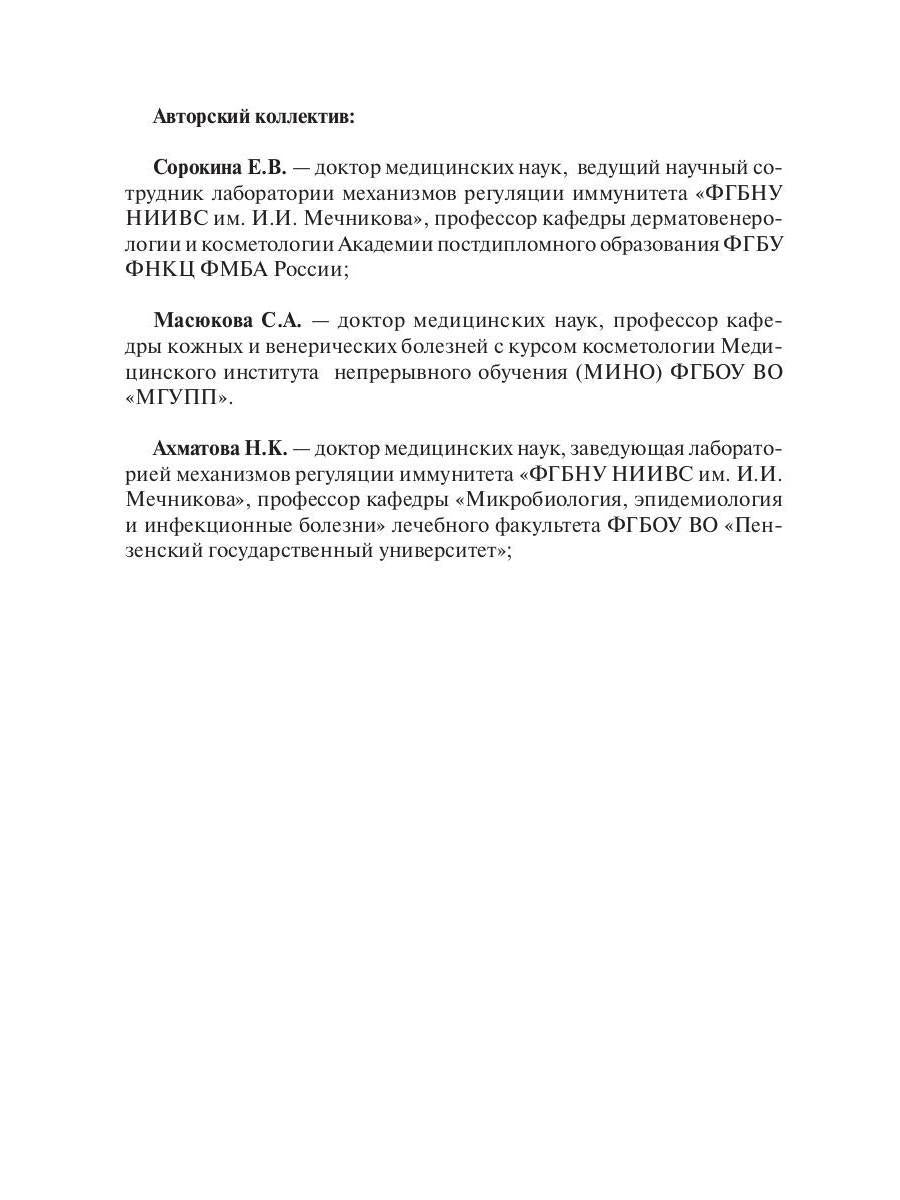 Авторский коллектив:

Сорокина Е.В. — доктор медицинских наук, ведущий научный сотрудник лаборатории механизмов регуляции иммунитета «ФГБНУ НИИВС им. И.И. Мечникова», профессор кафедры дерматовенерологии и косметологии Академии постдипломного образования ФГБУ ФНКЦ ФМБА России;

Масюкова С.А. — доктор медицинских наук, профессор кафедры кожных и венерических болезней с курсом косметологии Медицинского института непрерывного обучения (МИНО) ФГБОУ ВО «МГУПП».

Ахматова Н.К. — доктор медицинских наук, заведующая лабораторией механизмов регуляции иммунитета «ФГБНУ НИИВС им. И.И. Мечникова», профессор кафедры «Микробиология, эпидемиология и инфекционные болезни» лечебного факультета ФГБОУ ВО «Пензенский государственный университет»;